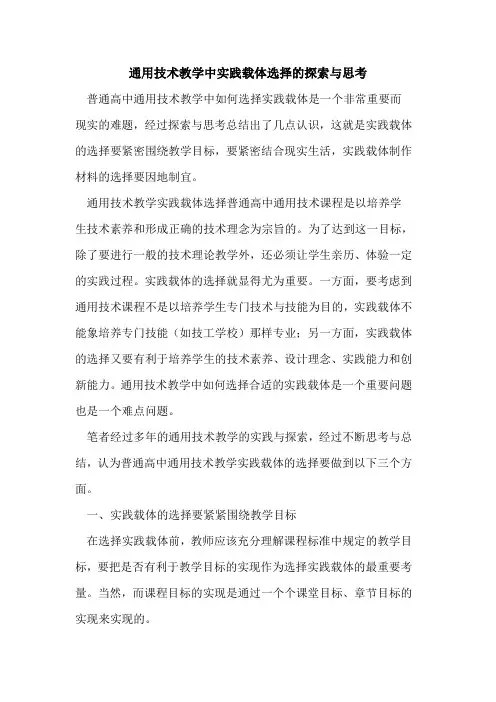 通用技术教学中实践载体选择的探索与思考

普通高中通用技术教学中如何选择实践载体是一个非常重要而现实的难题，经过探索与思考总结出了几点认识，这就是实践载体的选择要紧密围绕教学目标，要紧密结合现实生活，实践载体制作材料的选择要因地制宜。

通用技术教学实践载体选择普通高中通用技术课程是以培养学生技术素养和形成正确的技术理念为宗旨的。为了达到这一目标，除了要进行一般的技术理论教学外，还必须让学生亲历、体验一定的实践过程。实践载体的选择就显得尤为重要。一方面，要考虑到通用技术课程不是以培养学生专门技术与技能为目的，实践载体不能象培养专门技能（如技工学校）那样专业；另一方面，实践载体的选择又要有利于培养学生的技术素养、设计理念、实践能力和创新能力。通用技术教学中如何选择合适的实践载体是一个重要问题也是一个难点问题。

笔者经过多年的通用技术教学的实践与探索，经过不断思考与总结，认为普通高中通用技术教学实践载体的选择要做到以下三个方面。

一、实践载体的选择要紧紧围绕教学目标

在选择实践载体前，教师应该充分理解课程标准中规定的教学目标，要把是否有利于教学目标的实现作为选择实践载体的最重要考量。当然，而课程目标的实现是通过一个个课堂目标、章节目标的实现来实现的。